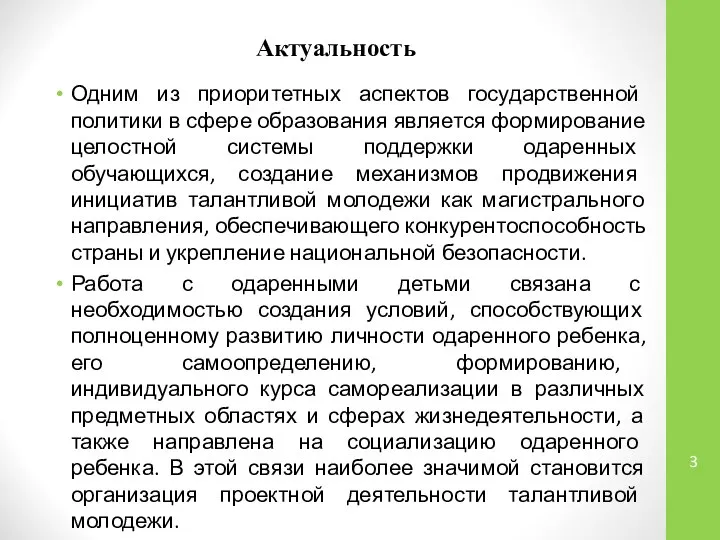 Актуальность

• Одним из приоритетных аспектов государственной политики в сфере образования является формирование целостной системы поддержки одаренных обучающихся, создание механизмов продвижения инициатив талантливой молодежи как магистрального направления, обеспечивающего конкурентоспособность страны и укрепление национальной безопасности.

• Работа с одаренными детьми связана с необходимостью создания условий, способствующих полноценному развитию личности одаренного ребенка, его самоопределению, формированию, индивидуального курса самореализации в различных предметных областях и сферах жизнедеятельности, а также направлена на социализацию одаренного ребенка. В этой связи наиболее значимой становится организация проектной деятельности талантливой молодежи.

3